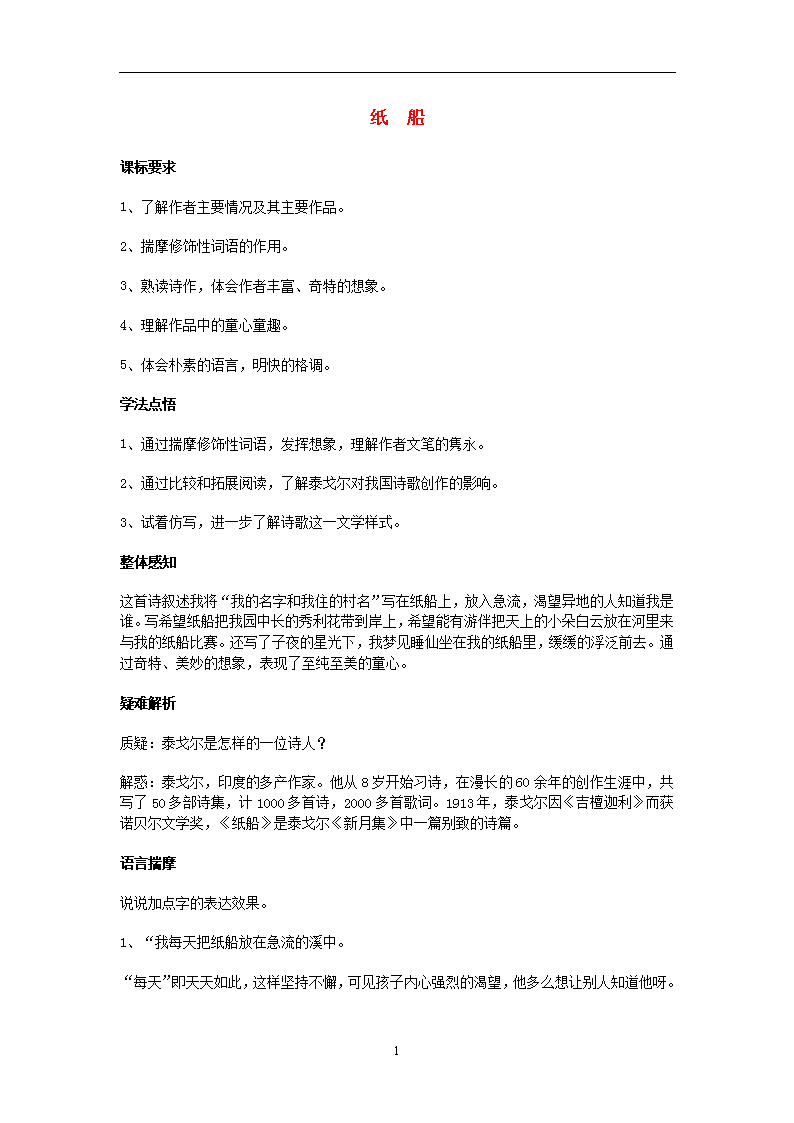 纸　船

课标要求

1、了解作者主要情况及其主要作品。

2、揣摩修饰性词语的作用。

3、熟读诗作，体会作者丰富、奇特的想象。

4、理解作品中的童心童趣。

5、体会朴素的语言，明快的格调。

学法点悟

1、通过揣摩修饰性词语，发挥想象，理解作者文笔的隽永。

2、通过比较和拓展阅读，了解泰戈尔对我国诗歌创作的影响。

3、试着仿写，进一步了解诗歌这一文学样式。

整体感知

这首诗叙述我将“我的名字和我住的村名”写在纸船上，放入急流，渴望异地的人知道我是谁。写希望纸船把我园中长的秀利花带到岸上，希望能有游伴把天上的小朵白云放在河里来与我的纸船比赛。还写了子夜的星光下，我梦见睡仙坐在我的纸船里，缓缓的浮泛前去。通过奇特、美妙的想象，表现了至纯至美的童心。

疑难解析

质疑：泰戈尔是怎样的一位诗人？

解惑：泰戈尔，印度的多产作家。他从8岁开始习诗，在漫长的60余年的创作生涯中，共写了50多部诗集，计1000多首诗，2000多首歌词。1913年，泰戈尔因《吉檀迦利》而获诺贝尔文学奖，《纸船》是泰戈尔《新月集》中一篇别致的诗篇。

语言揣摩

说说加点字的表达效果。

1、“我每天把纸船放在急流的溪中。

“每天”即天天如此，这样坚持不懈，可见孩子内心强烈的渴望，他多么想让别人知道他呀。

1